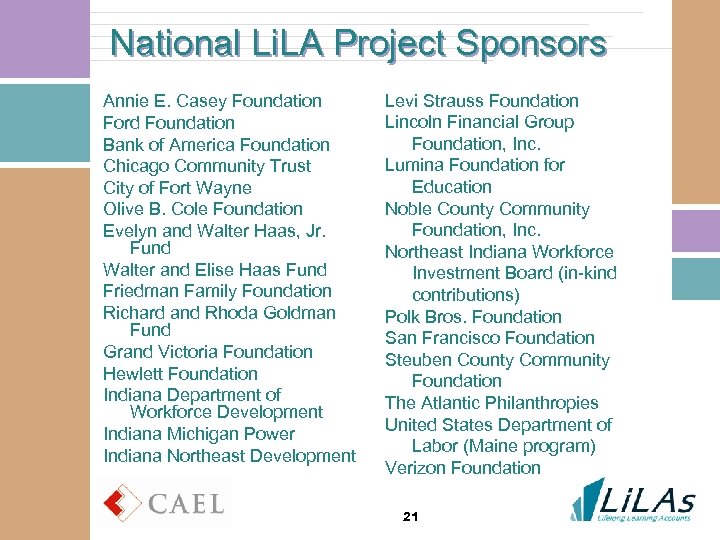 National LiLA Project Sponsors

Annie E. Casey Foundation
Ford Foundation
Bank of America Foundation
Chicago Community Trust
City of Fort Wayne
Olive B. Cole Foundation
Evelyn and Walter Haas, Jr. Fund
Walter and Elise Haas Fund
Friedman Family Foundation
Richard and Rhoda Goldman Fund
Grand Victoria Foundation
Hewlett Foundation
Indiana Department of Workforce Development
Indiana Michigan Power
Indiana Northeast Development

Levi Strauss Foundation
Lincoln Financial Group Foundation, Inc.
Lumina Foundation for Education
Noble County Community Foundation, Inc.
Northeast Indiana Workforce Investment Board (in-kind contributions)
Polk Bros. Foundation
San Francisco Foundation
Steuben County Community Foundation
The Atlantic Philanthropies
United States Department of Labor (Maine program)
Verizon Foundation

CAEL

21

LiLAs
Lifelong Learning Accounts